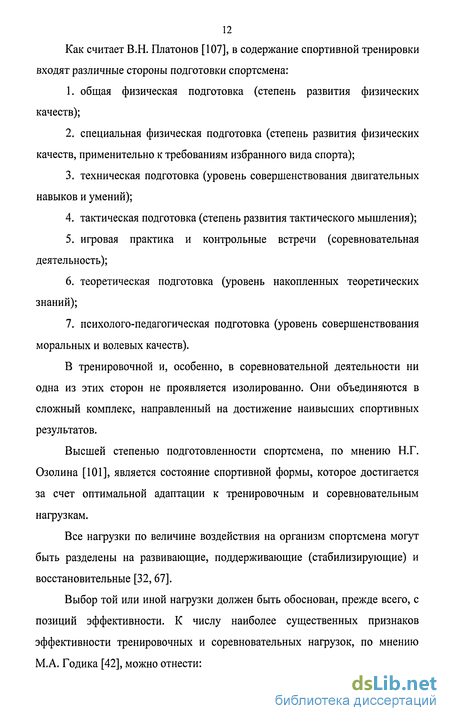 12

Как считает В.Н. Платонов [107], в содержание спортивной тренировки входят различные стороны подготовки спортсмена:

1. общая физическая подготовка (степень развития физических качеств);

2. специальная физическая подготовка (степень развития физических качеств, применительно к требованиям избранного вида спорта);

3. техническая подготовка (уровень совершенствования двигательных навыков и умений);

4. тактическая подготовка (степень развития тактического мышления);

5. игровая практика и контрольные встречи (соревновательная деятельность);

6. теоретическая подготовка (уровень накопленных теоретических знаний);

7. психолого-педагогическая подготовка (уровень совершенствования моральных и волевых качеств).

В тренировочной и, особенно, в соревновательной деятельности ни одна из этих сторон не проявляется изолированно. Они объединяются в сложный комплекс, направленный на достижение наивысших спортивных результатов.

Высшей степенью подготовленности спортсмена, по мнению Н.Г. Озолина [101], является состояние спортивной формы, которое достигается за счет оптимальной адаптации к тренировочным и соревновательным нагрузкам.

Все нагрузки по величине воздействия на организм спортсмена могут быть разделены на развивающие, поддерживающие (стабилизирующие) и восстановительные [32, 67].

Выбор той или иной нагрузки должен быть обоснован, прежде всего, с позиций эффективности. К числу наиболее существенных признаков эффективности тренировочных и соревновательных нагрузок, по мнению М.А. Годика [42], можно отнести:

dsLib.net
библиотека диссертаций